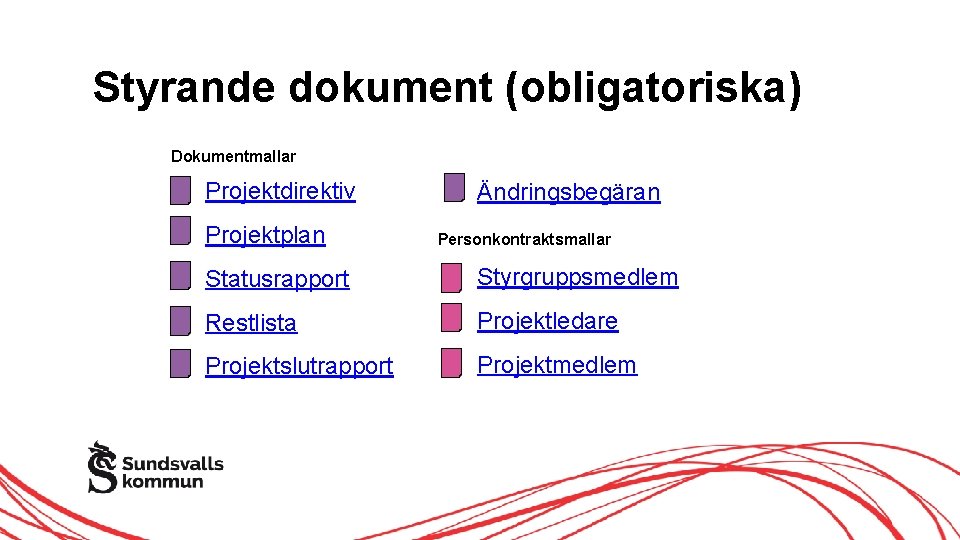 Styrande dokument (obligatoriska)

Dokumentmallar

Projektdirektiv

Projektplan

Statusrapport

Restlista

Projektslutrapport

Ändringsbegäran

Personkontraktsmallar

Styrgruppsmedlem

Projektledare

Projektmedlem

Sundsvalls kommun